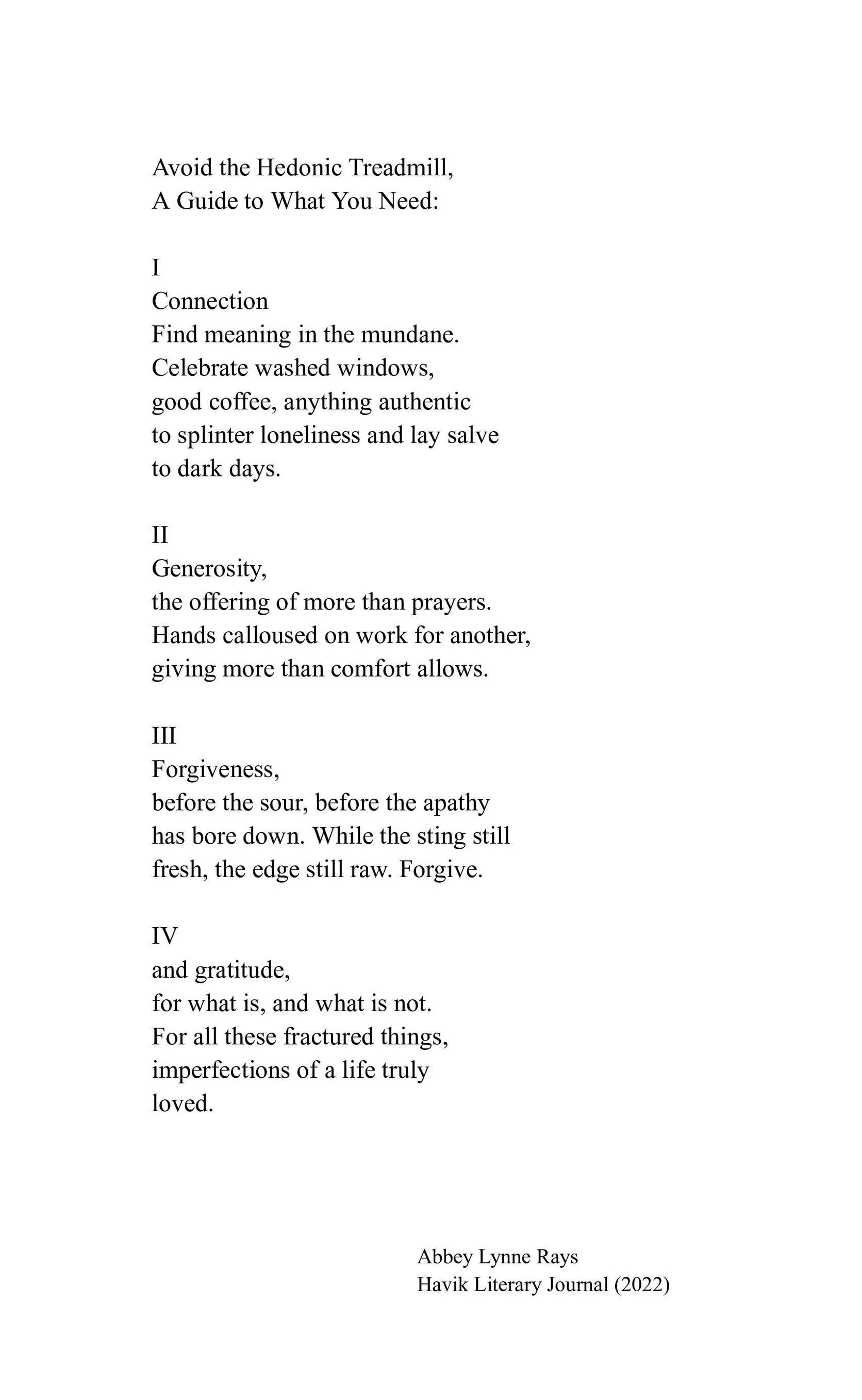 Avoid the Hedonic Treadmill,
A Guide to What You Need:

I
Connection
Find meaning in the mundane.
Celebrate washed windows,
good coffee, anything authentic
to splinter loneliness and lay salve
to dark days.

II
Generosity,
the offering of more than prayers.
Hands calloused on work for another,
giving more than comfort allows.

III
Forgiveness,
before the sour, before the apathy
has bore down. While the sting still
fresh, the edge still raw. Forgive.

IV
and gratitude,
for what is, and what is not.
For all these fractured things,
imperfections of a life truly
loved.

Abbey Lynne Rays
Havik Literary Journal (2022)